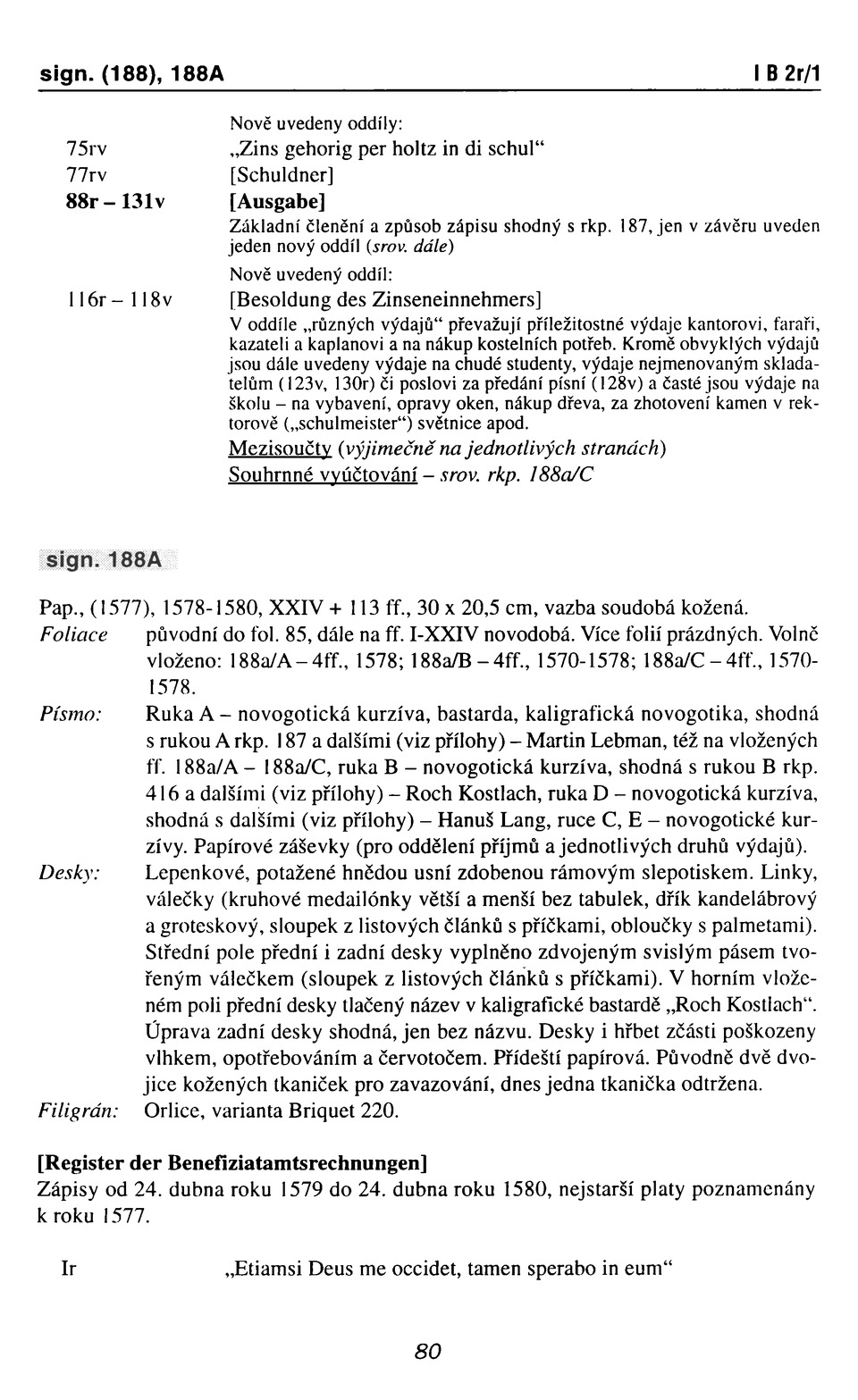 sign. (188), 188A

I B 2r/1

Nově uvedeny oddíly:

75rv „Zins gehorig per holtz in di schul“

77rv [Schuldner]

88r – 131v [Ausgabe]

Základní členění a způsob zápisu shodný s rkp. 187, jen v závěru uveden jeden nový oddíl (srov. dále)

Nově uvedený oddíl:

116r – 118v [Besoldung des Zinseneinnehmers]

V oddíle „různých výdajů“ převažují příležitostné výdaje kantorovi, faráři, kazateli a kaplanovi a na nákup kostelních potřeb. Kromě obvyklých výdajů jsou dále uvedeny výdaje na chudé studenty, výdaje nejmenovaným skladatelům (123v, 130r) či poslovi za předání písní (128v) a časté jsou výdaje na školu – na vybavení, opravy oken, nákup dřeva, za zhotovení kamen v rektorově („schulmeister“) světnice apod.

Mezisoučty (výjimečně na jednotlivých stranách)

Souhrnné vyúčtování – srov. rkp. 188a/C

sign. 188A

Pap., (1577), 1578-1580, XXIV + 113 ff., 30 x 20,5 cm, vazba soudobá kožená.

Foliace původní do fol. 85, dále na ff. I-XXIV novodobá. Více folií prázdných. Volně vloženo: 188a/A – 4ff., 1578; 188a/B – 4ff., 1570-1578; 188a/C – 4ff., 1570-1578.

Písmo: Ruka A – novogotická kurzíva, bastarda, kaligrafická novogotika, shodná s rukou A rkp. 187 a dalšími (viz přílohy) – Martin Lebman, též na vložených ff. 188a/A – 188a/C, ruka B – novogotická kurzíva, shodná s rukou B rkp. 416 a dalšími (viz přílohy) – Roch Kostlach, ruka D – novogotická kurzíva, shodná s dalšími (viz přílohy) – Hanuš Lang, ruce C, E – novogotické kurzívy. Papírové záševky (pro oddělení příjmů a jednotlivých druhů výdajů).

Desky: Lepenkové, potažené hnědou usní zdobenou rámovým slepotiskem. Linky, válečky (kruhové medailónky větší a menší bez tabulek, dřík kandelábrový a groteskový, sloupek z listových článků s příčkami, obloučky s palmetami). Střední pole přední i zadní desky vyplněno zdvojeným svislým pásem tvořeným válečkem (sloupek z listových článků s příčkami). V horním vloženém poli přední desky tlačený název v kaligrafické bastardě „Roch Kostlach“. Úprava zadní desky shodná, jen bez názvu. Desky i hřbet zčásti poškozeny vlhkem, opotřebováním a červotočem. Přídeští papírová. Původně dvě dvojice kožených tkaniček pro zavazování, dnes jedna tkanička odtržena.

Filigrán: Orlice, varianta Briquet 220.

[Register der Benefiziatamtsrechnungen]

Zápisy od 24. dubna roku 1579 do 24. dubna roku 1580, nejstarší platy poznamenány k roku 1577.

Ir „Etiamsi Deus me occidet, tamen sperabo in eum“

80